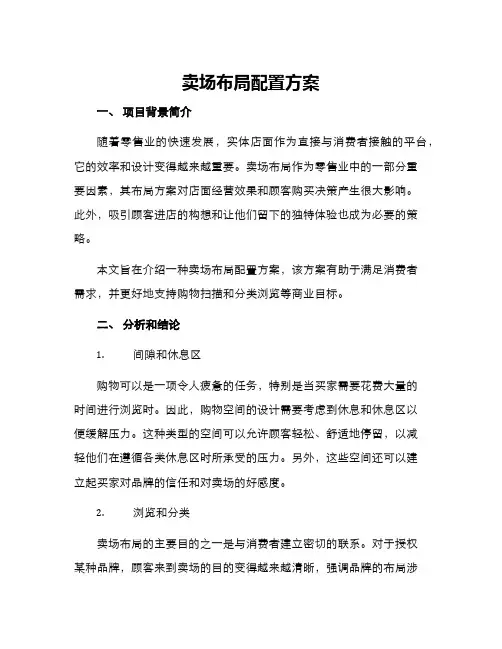 卖场布局配置方案

一、 项目背景简介

随着零售业的快速发展，实体店面作为直接与消费者接触的平台，它的效率和设计变得越来越重要。卖场布局作为零售业中的一部分重要因素，其布局方案对店面经营效果和顾客购买决策产生很大影响。此外，吸引顾客进店的构想和让他们留下的独特体验也成为必要的策略。

本文旨在介绍一种卖场布局配置方案，该方案有助于满足消费者需求，并更好地支持购物扫描和分类浏览等商业目标。

二、 分析和结论

1. 间隙和休息区

购物可以是一项令人疲惫的任务，特别是当买家需要花费大量的时间进行浏览时。因此，购物空间的设计需要考虑到休息和休息区以便缓解压力。这种类型的空间可以允许顾客轻松、舒适地停留，以减轻他们在遵循各类休息区时所承受的压力。另外，这些空间还可以建立起买家对品牌的信任和对卖场的好感度。

2. 浏览和分类

卖场布局的主要目的之一是与消费者建立密切的联系。对于授权某种品牌，顾客来到卖场的目的变得越来越清晰，强调品牌的布局涉